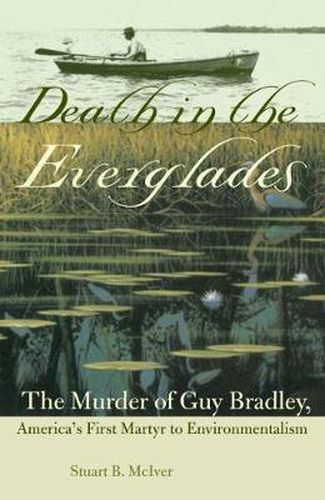 Death in the Everglades

The Murder of Guy Bradley,
America's First Martyr to Environmentalism

Stuart B. McIver